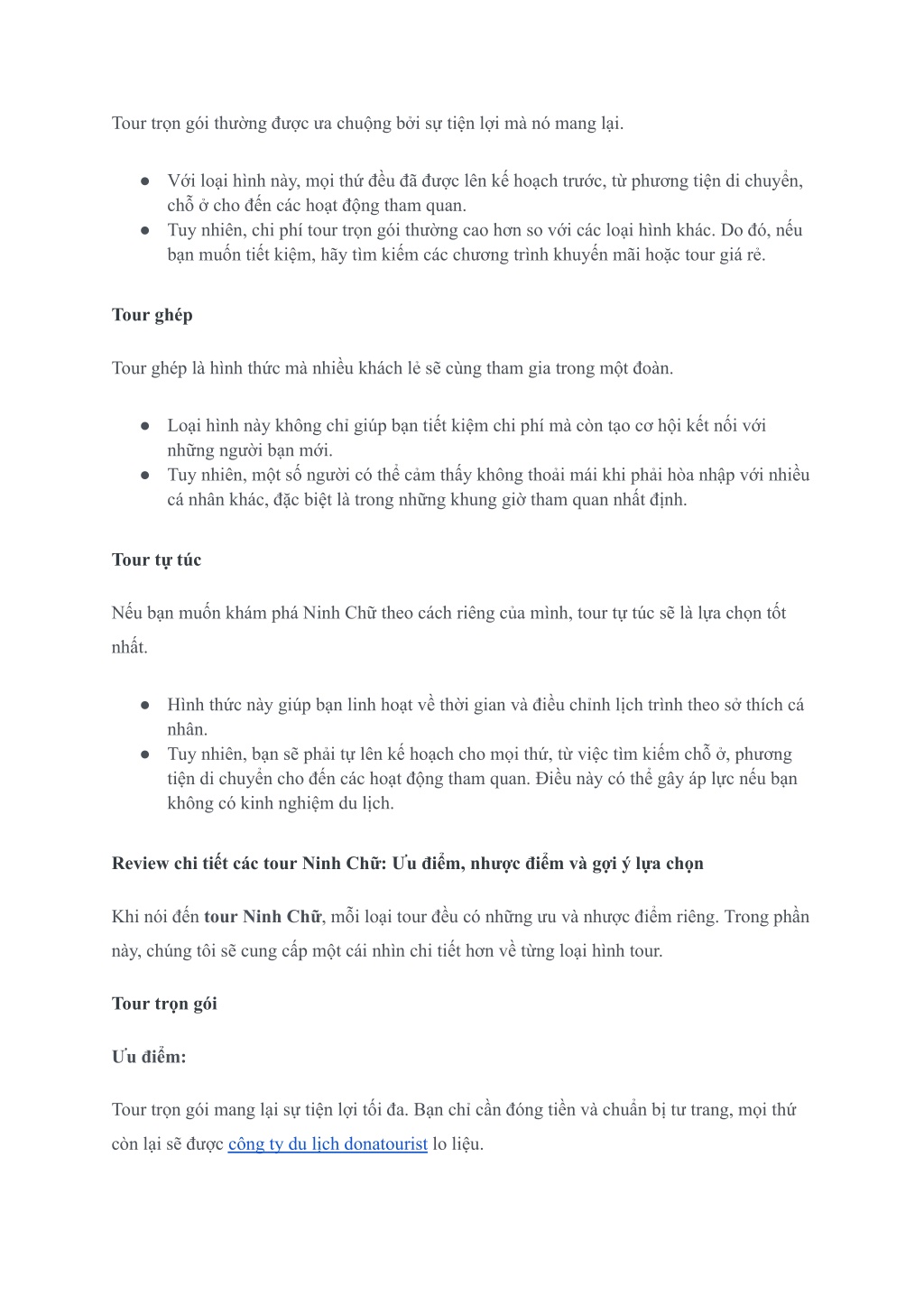 Tour trọn gói thường được ưa chuộng bởi sự tiện lợi mà nó mang lại.

● Với loại hình này, mọi thứ đều đã được lên kế hoạch trước, từ phương tiện di chuyển, chỗ ở cho đến các hoạt động tham quan.
● Tuy nhiên, chi phí tour trọn gói thường cao hơn so với các loại hình khác. Do đó, nếu bạn muốn tiết kiệm, hãy tìm kiếm các chương trình khuyến mãi hoặc tour giá rẻ.

Tour ghép

Tour ghép là hình thức mà nhiều khách lẻ sẽ cùng tham gia trong một đoàn.

● Loại hình này không chỉ giúp bạn tiết kiệm chi phí mà còn tạo cơ hội kết nối với những người bạn mới.
● Tuy nhiên, một số người có thể cảm thấy không thoải mái khi phải hòa nhập với nhiều cá nhân khác, đặc biệt là trong những khung giờ tham quan nhất định.

Tour tự túc

Nếu bạn muốn khám phá Ninh Chữ theo cách riêng của mình, tour tự túc sẽ là lựa chọn tốt nhất.

● Hình thức này giúp bạn linh hoạt về thời gian và điều chỉnh lịch trình theo sở thích cá nhân.
● Tuy nhiên, bạn sẽ phải tự lên kế hoạch cho mọi thứ, từ việc tìm kiếm chỗ ở, phương tiện di chuyển cho đến các hoạt động tham quan. Điều này có thể gây áp lực nếu bạn không có kinh nghiệm du lịch.

Review chi tiết các tour Ninh Chữ: Ưu điểm, nhược điểm và gợi ý lựa chọn

Khi nói đến tour Ninh Chữ, mỗi loại tour đều có những ưu và nhược điểm riêng. Trong phần này, chúng tôi sẽ cung cấp một cái nhìn chi tiết hơn về từng loại hình tour.

Tour trọn gói

Ưu điểm:

Tour trọn gói mang lại sự tiện lợi tối đa. Bạn chỉ cần đóng tiền và chuẩn bị tư trang, mọi thứ còn lại sẽ được công ty du lịch donatourist lo liệu.